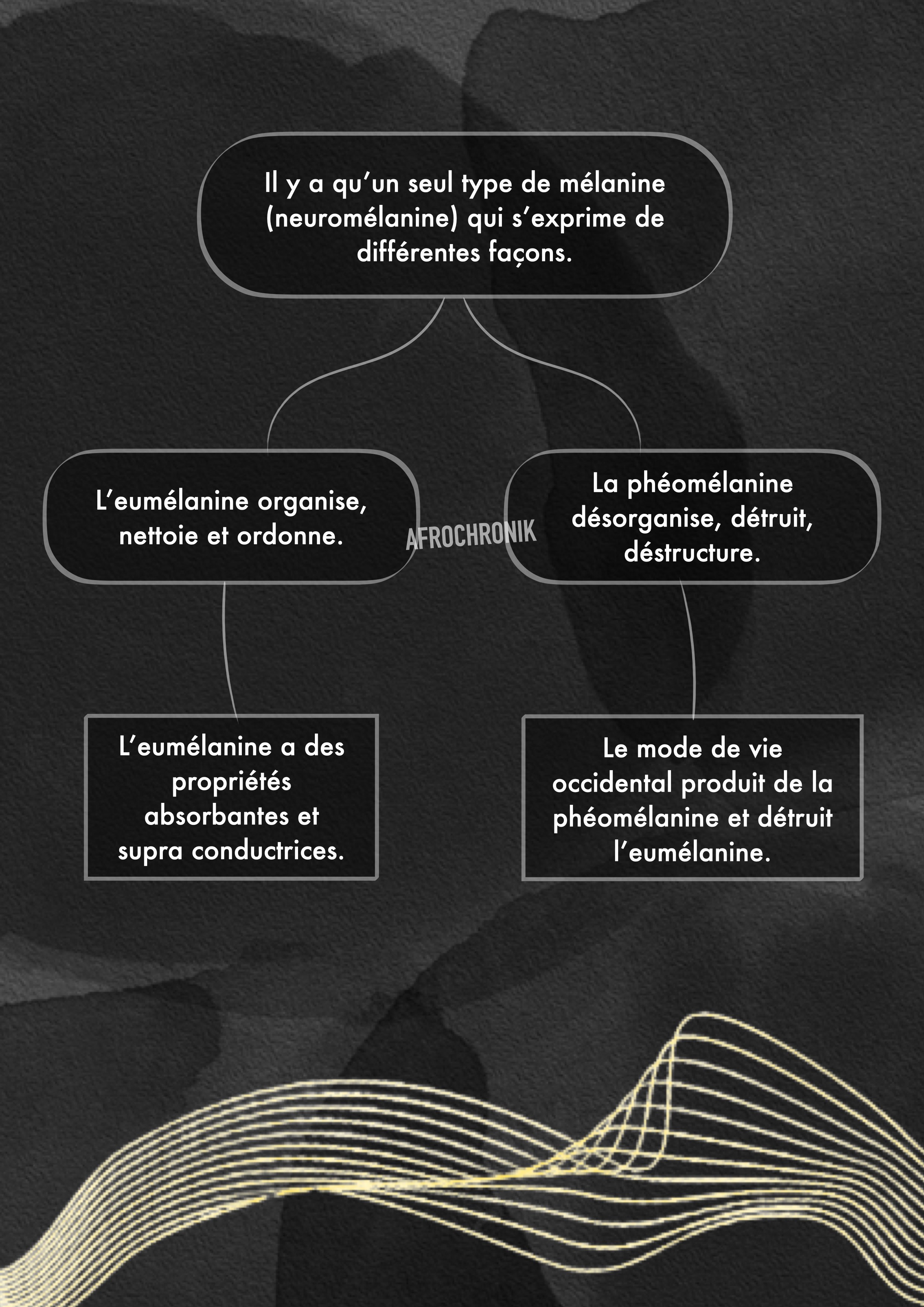 Il y a qu’un seul type de mélanine (neuromélanine) qui s’exprime de différentes façons.

L’eumélanine organise, nettoie et ordonne.

AFROCHRONIK

La phéomélanine désorganise, détruit, déstructure.

L’eumélanine a des propriétés absorbantes et supra conductrices.

Le mode de vie occidental produit de la phéomélanine et détruit l’eumélanine.